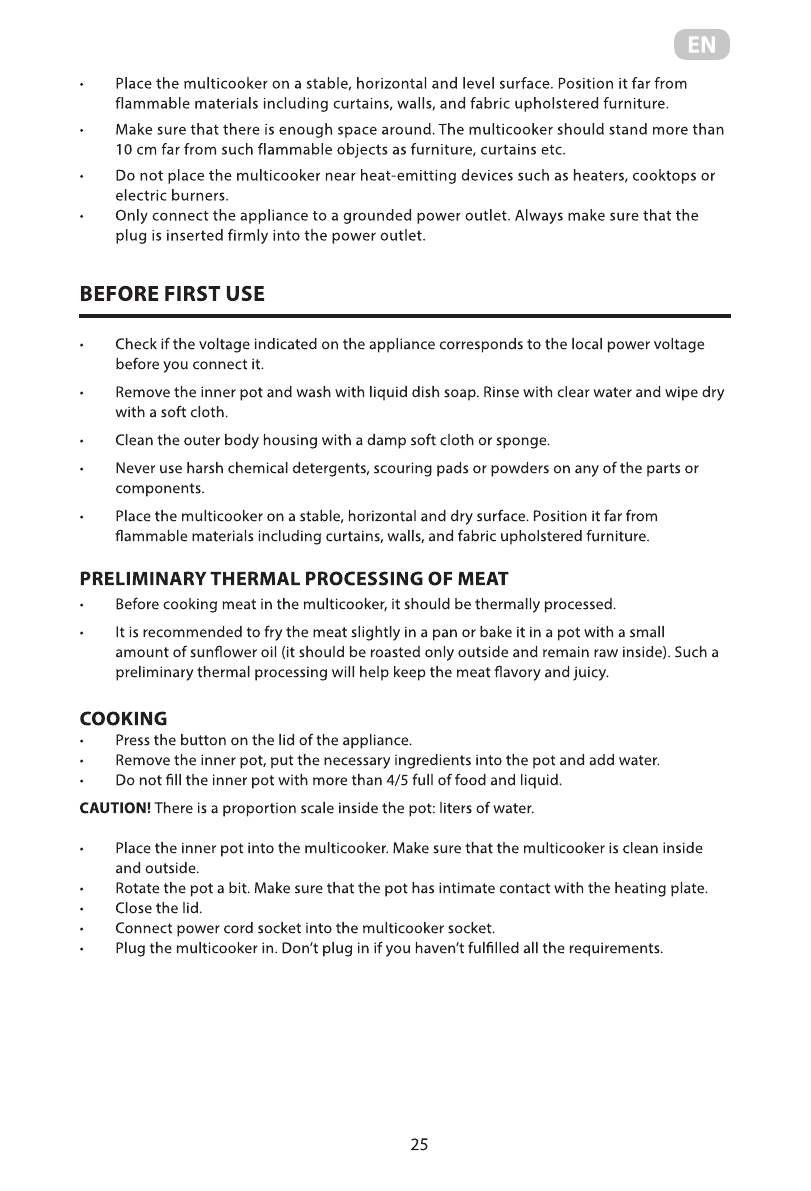 EN

• Place the multicooker on a stable, horizontal and level surface. Position it far from flammable materials including curtains, walls, and fabric upholstered furniture.
• Make sure that there is enough space around. The multicooker should stand more than 10 cm far from such flammable objects as furniture, curtains etc.
• Do not place the multicooker near heat-emitting devices such as heaters, cooktops or electric burners.
• Only connect the appliance to a grounded power outlet. Always make sure that the plug is inserted firmly into the power outlet.

BEFORE FIRST USE

• Check if the voltage indicated on the appliance corresponds to the local power voltage before you connect it.
• Remove the inner pot and wash with liquid dish soap. Rinse with clear water and wipe dry with a soft cloth.
• Clean the outer body housing with a damp soft cloth or sponge.
• Never use harsh chemical detergents, scouring pads or powders on any of the parts or components.
• Place the multicooker on a stable, horizontal and dry surface. Position it far from flammable materials including curtains, walls, and fabric upholstered furniture.

PRELIMINARY THERMAL PROCESSING OF MEAT
• Before cooking meat in the multicooker, it should be thermally processed.
• It is recommended to fry the meat slightly in a pan or bake it in a pot with a small amount of sunflower oil (it should be roasted only outside and remain raw inside). Such a preliminary thermal processing will help keep the meat flavory and juicy.

COOKING
• Press the button on the lid of the appliance.
• Remove the inner pot, put the necessary ingredients into the pot and add water.
• Do not fill the inner pot with more than 4/5 full of food and liquid.

CAUTION! There is a proportion scale inside the pot: liters of water.

• Place the inner pot into the multicooker. Make sure that the multicooker is clean inside and outside.
• Rotate the pot a bit. Make sure that the pot has intimate contact with the heating plate.
• Close the lid.
• Connect power cord socket into the multicooker socket.
• Plug the multicooker in. Don't plug in if you haven't fulfilled all the requirements.

25